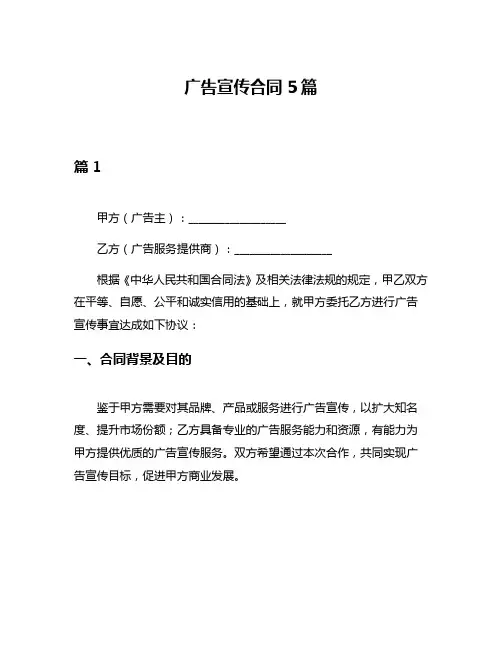 广告宣传合同 5 篇

篇 1

甲方（广告主）：________________

乙方（广告服务提供商）：________________

根据《中华人民共和国合同法》及相关法律法规的规定，甲乙双方在平等、自愿、公平和诚实信用的基础上，就甲方委托乙方进行广告宣传事宜达成如下协议：

一、合同背景及目的

鉴于甲方需要对其品牌、产品或服务进行广告宣传，以扩大知名度、提升市场份额；乙方具备专业的广告服务能力和资源，有能力为甲方提供优质的广告宣传服务。双方希望通过本次合作，共同实现广告宣传目标，促进甲方商业发展。